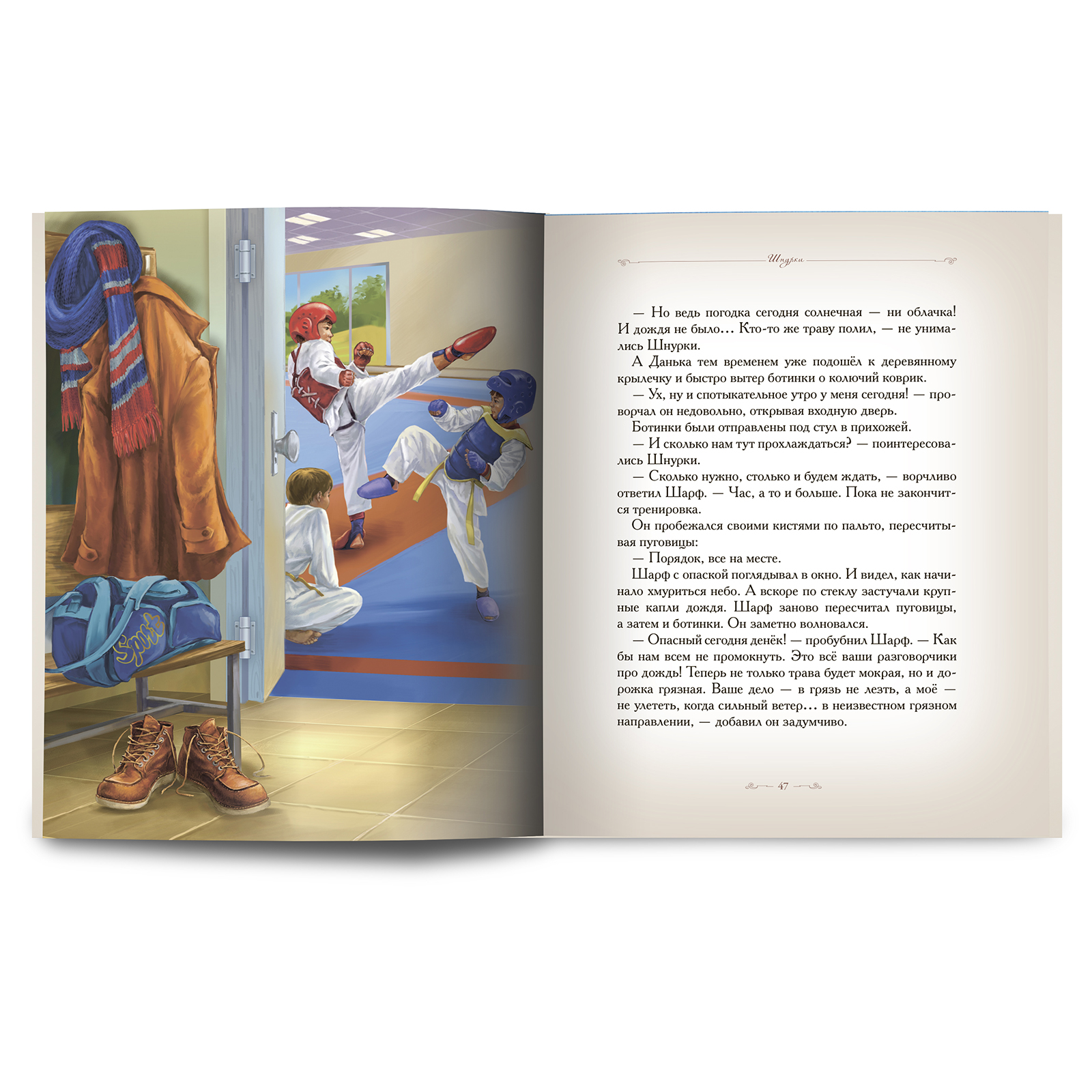 Sport

Шнурки

— Но ведь погодка сегодня солнечная — ни облачка! И дождя не было… Кто-то же траву полил, — не унимались Шнурки.

А Данька тем временем уже подошёл к деревянному крылечку и быстро вытер ботинки о колючий коврик.

— Ух, ну и спотыкательное утро у меня сегодня! — проворчал он недовольно, открывая входную дверь.

Ботинки были отправлены под стул в прихожей.

— И сколько нам тут прохлаждаться? — поинтересовались Шнурки.

— Сколько нужно, столько и будем ждать, — ворчливо ответил Шарф. — Час, а то и больше. Пока не закончится тренировка.

Он пробежался своими кистями по пальто, пересчитывая пуговицы:

— Порядок, все на месте.

Шарф с опаской поглядывал в окно. И видел, как начинало хмуриться небо. А вскоре по стеклу застучали крупные капли дождя. Шарф заново пересчитал пуговицы, а затем и ботинки. Он заметно волновался.

— Опасный сегодня денёк! — пробубнил Шарф. — Как бы нам всем не промокнуть. Это всё ваши разговорчики про дождь! Теперь не только трава будет мокрая, но и дорожка грязная. Ваше дело — в грязь не лезть, а моё — не улететь, когда сильный ветер… в неизвестном грязном направлении, — добавил он задумчиво.

47